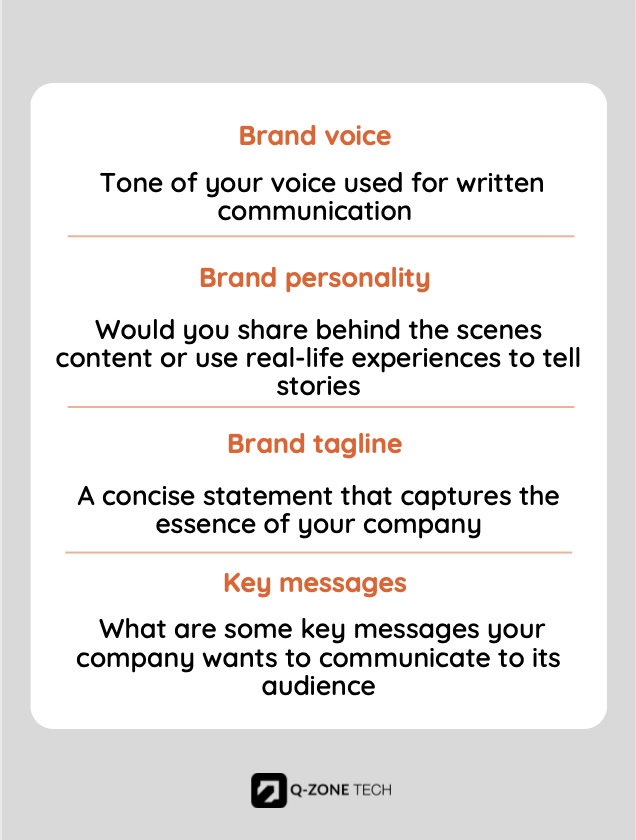 Brand voice

Tone of your voice used for written communication

Brand personality

Would you share behind the scenes content or use real-life experiences to tell stories

Brand tagline

A concise statement that captures the essence of your company

Key messages

What are some key messages your company wants to communicate to its audience

Q-ZONE TECH